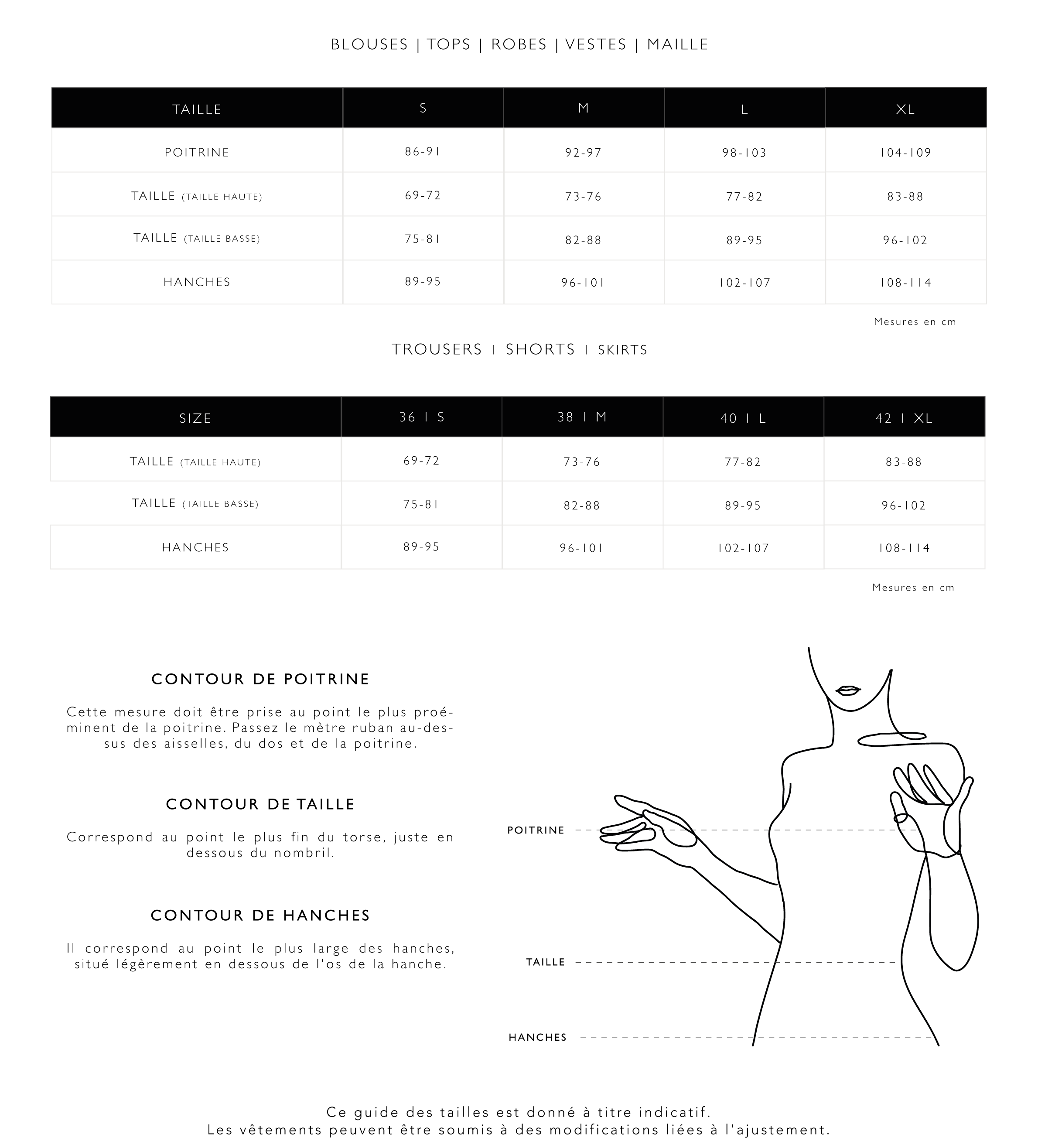 BLOUSES | TOPS | ROBES | VESTES | MAILLE

| TAILLE | S | M | L | XL |
|---|---|---|---|---|
| POITRINE | 86-91 | 92-97 | 98-103 | 104-109 |
| TAILLE (TAILLE HAUTE) | 69-72 | 73-76 | 77-82 | 83-88 |
| TAILLE (TAILLE BASSE) | 75-81 | 82-88 | 89-95 | 96-102 |
| HANCHES | 89-95 | 96-101 | 102-107 | 108-114 |

Mesures en cm

TROUSERS I SHORTS I SKIRTS

| SIZE | 36 I S | 38 I M | 40 I L | 42 I XL |
|---|---|---|---|---|
| TAILLE (TAILLE HAUTE) | 69-72 | 73-76 | 77-82 | 83-88 |
| TAILLE (TAILLE BASSE) | 75-81 | 82-88 | 89-95 | 96-102 |
| HANCHES | 89-95 | 96-101 | 102-107 | 108-114 |

Mesures en cm

CONTOUR DE POITRINE

Cette mesure doit être prise au point le plus proéminent de la poitrine. Passez le mètre ruban au-dessus des aisselles, du dos et de la poitrine.

CONTOUR DE TAILLE

Correspond au point le plus fin du torse, juste en dessous du nombril.

CONTOUR DE HANCHES

Il correspond au point le plus large des hanches, situé légèrement en dessous de l'os de la hanche.

POITRINE

TAILLE

HANCHES

Ce guide des tailles est donné à titre indicatif.
Les vêtements peuvent être soumis à des modifications liées à l'ajustement.